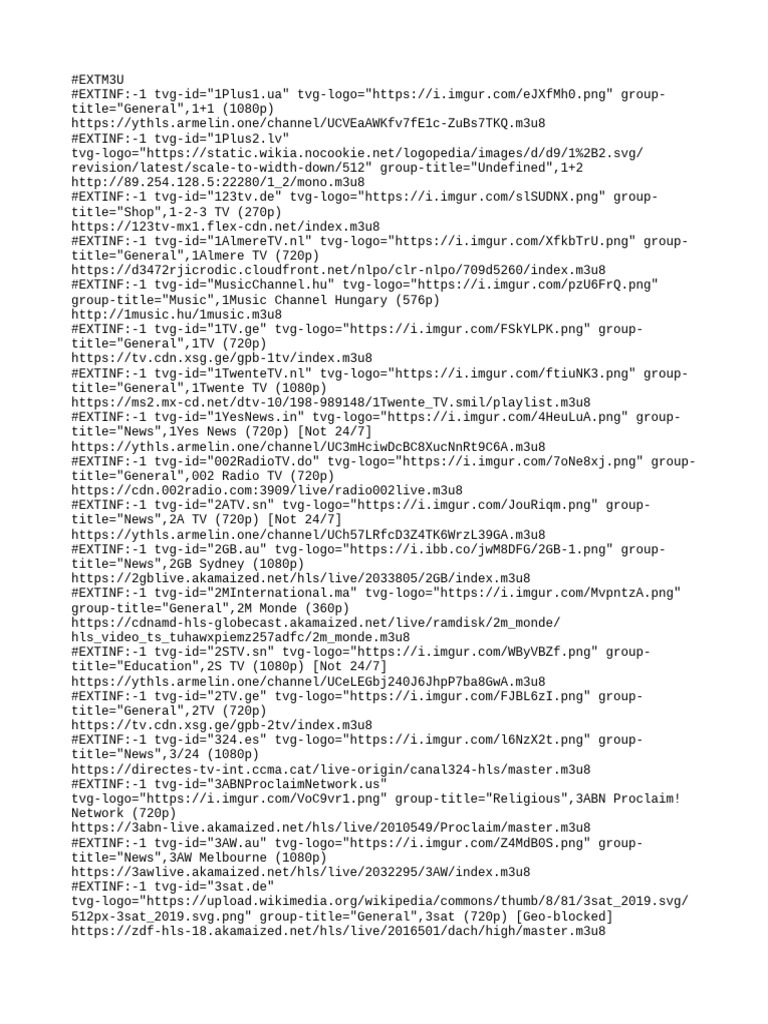 #EXTM3U
#EXTINF:-1 tvg-id="1Plus1.ua" tvg-logo="https://i.imgur.com/eJXfMh0.png" group-title="General",1+1 (1080p)
https://ythls.armelin.one/channel/UCVEaAWKfv7fE1c-ZuBs7TKQ.m3u8
#EXTINF:-1 tvg-id="1Plus2.lv" tvg-logo="https://static.wikia.nocookie.net/logopedia/images/d/d9/1%2B2.svg/revision/latest/scale-to-width-down/512" group-title="Undefined",1+2
http://89.254.128.5:22280/1_2/mono.m3u8
#EXTINF:-1 tvg-id="123tv.de" tvg-logo="https://i.imgur.com/slSUDNX.png" group-title="Shop",1-2-3 TV (270p)
https://123tv-mx1.flex-cdn.net/index.m3u8
#EXTINF:-1 tvg-id="1AlmereTV.nl" tvg-logo="https://i.imgur.com/XfkbTrU.png" group-title="General",1Almere TV (720p)
https://d3472rjicrodic.cloudfront.net/nlpo/clr-nlpo/709d5260/index.m3u8
#EXTINF:-1 tvg-id="MusicChannel.hu" tvg-logo="https://i.imgur.com/pzU6FrQ.png" group-title="Music",1Music Channel Hungary (576p)
http://1music.hu/1music.m3u8
#EXTINF:-1 tvg-id="1TV.ge" tvg-logo="https://i.imgur.com/FSkYLPK.png" group-title="General",1TV (720p)
https://tv.cdn.xsg.ge/gpb-1tv/index.m3u8
#EXTINF:-1 tvg-id="1TwenteTV.nl" tvg-logo="https://i.imgur.com/ftiuNK3.png" group-title="General",1Twente TV (1080p)
https://ms2.mx-cd.net/dtv-10/198-989148/1Twente_TV.smil/playlist.m3u8
#EXTINF:-1 tvg-id="1YesNews.in" tvg-logo="https://i.imgur.com/4HeuLuA.png" group-title="News",1Yes News (720p) [Not 24/7]
https://ythls.armelin.one/channel/UC3mHciwDcBC8XucNnRt9C6A.m3u8
#EXTINF:-1 tvg-id="002RadioTV.do" tvg-logo="https://i.imgur.com/7oNe8xj.png" group-title="General",002 Radio TV (720p)
https://cdn.002radio.com:3909/live/radio002live.m3u8
#EXTINF:-1 tvg-id="2ATV.sn" tvg-logo="https://i.imgur.com/JouRiqm.png" group-title="News",2A TV (720p) [Not 24/7]
https://ythls.armelin.one/channel/UCh57LRfcD3Z4TK6WrzL39GA.m3u8
#EXTINF:-1 tvg-id="2GB.au" tvg-logo="https://i.ibb.co/jwM8DFG/2GB-1.png" group-title="News",2GB Sydney (1080p)
https://2gblive.akamaized.net/hls/live/2033805/2GB/index.m3u8
#EXTINF:-1 tvg-id="2MInternational.ma" tvg-logo="https://i.imgur.com/MvpntzA.png" group-title="General",2M Monde (360p)
https://cdnamd-hls-globecast.akamaized.net/live/ramdisk/2m_monde/hls_video_ts_tuhawxpiemz257adfc/2m_monde.m3u8
#EXTINF:-1 tvg-id="2STV.sn" tvg-logo="https://i.imgur.com/WByVBZf.png" group-title="Education",2S TV (1080p) [Not 24/7]
https://ythls.armelin.one/channel/UCeLEGbj240J6JhpP7ba8GwA.m3u8
#EXTINF:-1 tvg-id="2TV.ge" tvg-logo="https://i.imgur.com/FJBL6zI.png" group-title="General",2TV (720p)
https://tv.cdn.xsg.ge/gpb-2tv/index.m3u8
#EXTINF:-1 tvg-id="324.es" tvg-logo="https://i.imgur.com/l6NzX2t.png" group-title="News",3/24 (1080p)
https://directes-tv-int.ccma.cat/live-origin/canal324-hls/master.m3u8
#EXTINF:-1 tvg-id="3ABNProclaimNetwork.us" tvg-logo="https://i.imgur.com/VoC9vr1.png" group-title="Religious",3ABN Proclaim! Network (720p)
https://3abn-live.akamaized.net/hls/live/2010549/Proclaim/master.m3u8
#EXTINF:-1 tvg-id="3AW.au" tvg-logo="https://i.imgur.com/Z4MdB0S.png" group-title="News",3AW Melbourne (1080p)
https://3awlive.akamaized.net/hls/live/2032295/3AW/index.m3u8
#EXTINF:-1 tvg-id="3sat.de" tvg-logo="https://upload.wikimedia.org/wikipedia/commons/thumb/8/81/3sat_2019.svg/512px-3sat_2019.svg.png" group-title="General",3sat (720p) [Geo-blocked]
https://zdf-hls-18.akamaized.net/hls/live/2016501/dach/high/master.m3u8